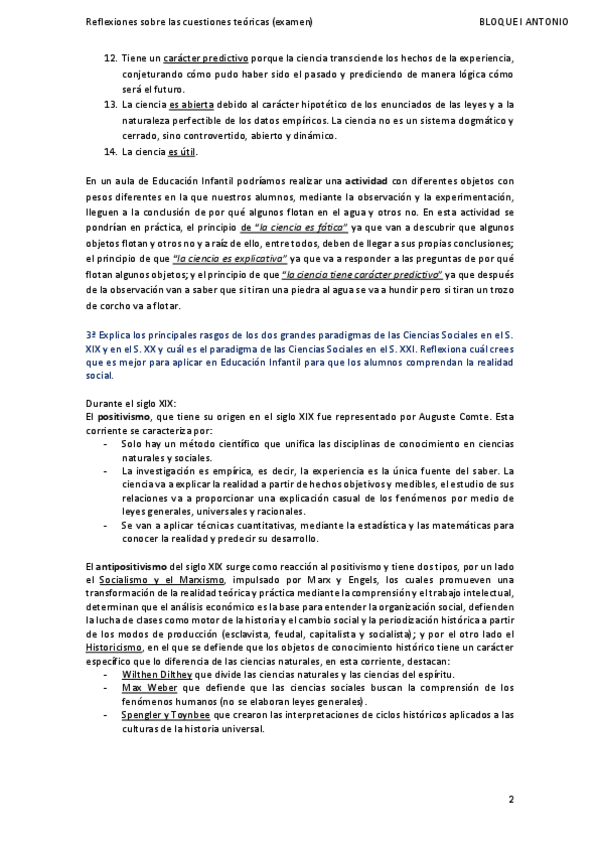 Reflexiones sobre las cuestiones teóricas (examen)

BLOQUE I ANTONIO

12. Tiene un carácter predictivo porque la ciencia transciende los hechos de la experiencia, conjeturando cómo pudo haber sido el pasado y prediciendo de manera lógica cómo será el futuro.
13. La ciencia es abierta debido al carácter hipotético de los enunciados de las leyes y a la naturaleza perfectible de los datos empíricos. La ciencia no es un sistema dogmático y cerrado, sino controvertido, abierto y dinámico.
14. La ciencia es útil.

En un aula de Educación Infantil podríamos realizar una actividad con diferentes objetos con pesos diferentes en la que nuestros alumnos, mediante la observación y la experimentación, lleguen a la conclusión de por qué algunos flotan en el agua y otros no. En esta actividad se pondrían en práctica, el principio de "la ciencia es fática" ya que van a descubrir que algunos objetos flotan y otros no y a raíz de ello, entre todos, deben de llegar a sus propias conclusiones; el principio de que "la ciencia es explicativa" ya que va a responder a las preguntas de por qué flotan algunos objetos; y el principio de que "la ciencia tiene carácter predictivo" ya que después de la observación van a saber que si tiran una piedra al agua se va a hundir pero si tiran un trozo de corcho va a flotar.

3ª Explica los principales rasgos de los dos grandes paradigmas de las Ciencias Sociales en el S. XIX y en el S. XX y cuál es el paradigma de las Ciencias Sociales en el S. XXI. Reflexiona cuál crees que es mejor para aplicar en Educación Infantil para que los alumnos comprendan la realidad social.

Durante el siglo XIX:
El positivismo, que tiene su origen en el siglo XIX fue representado por Auguste Comte. Esta corriente se caracteriza por:
- Solo hay un método científico que unifica las disciplinas de conocimiento en ciencias naturales y sociales.
- La investigación es empírica, es decir, la experiencia es la única fuente del saber. La ciencia va a explicar la realidad a partir de hechos objetivos y medibles, el estudio de sus relaciones va a proporcionar una explicación casual de los fenómenos por medio de leyes generales, universales y racionales.
- Se van a aplicar técnicas cuantitativas, mediante la estadística y las matemáticas para conocer la realidad y predecir su desarrollo.

El antipositivismo del siglo XIX surge como reacción al positivismo y tiene dos tipos, por un lado el Socialismo y el Marxismo, impulsado por Marx y Engels, los cuales promueven una transformación de la realidad teórica y práctica mediante la comprensión y el trabajo intelectual, determinan que el análisis económico es la base para entender la organización social, defienden la lucha de clases como motor de la historia y el cambio social y la periodización histórica a partir de los modos de producción (esclavista, feudal, capitalista y socialista); y por el otro lado el Historicismo, en el que se defiende que los objetos de conocimiento histórico tiene un carácter específico que lo diferencia de las ciencias naturales, en esta corriente, destacan:
- Wilthen Dilthey que divide las ciencias naturales y las ciencias del espíritu.
- Max Weber que defiende que las ciencias sociales buscan la comprensión de los fenómenos humanos (no se elaboran leyes generales).
- Spengler y Toynbee que crearon las interpretaciones de ciclos históricos aplicados a las culturas de la historia universal.

2